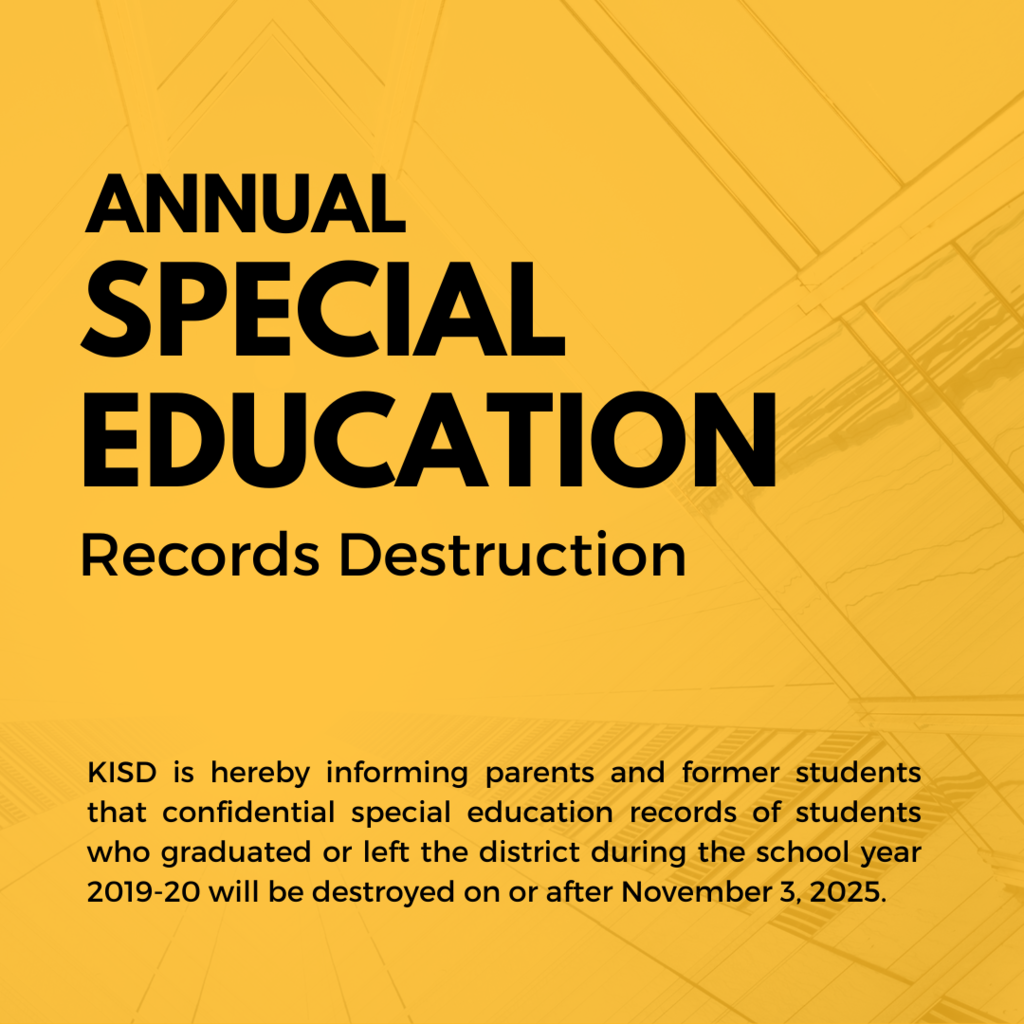 ANNUAL
SPECIAL
EDUCATION
Records Destruction

KISD is hereby informing parents and former students that confidential special education records of students who graduated or left the district during the school year 2019-20 will be destroyed on or after November 3, 2025.